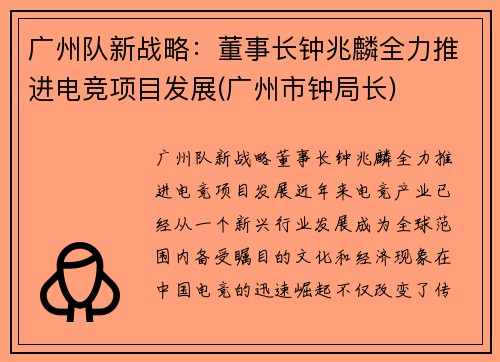 广州队新战略：董事长钟兆麟全力推进电竞项目发展(广州市钟局长)

广州队新战略董事长钟兆麟全力推进电竞项目发展近年来电竞产业已经从一个新兴行业发展成为全球范围内备受瞩目的文化和经济现象在中国电竞的迅速崛起不仅改变了传